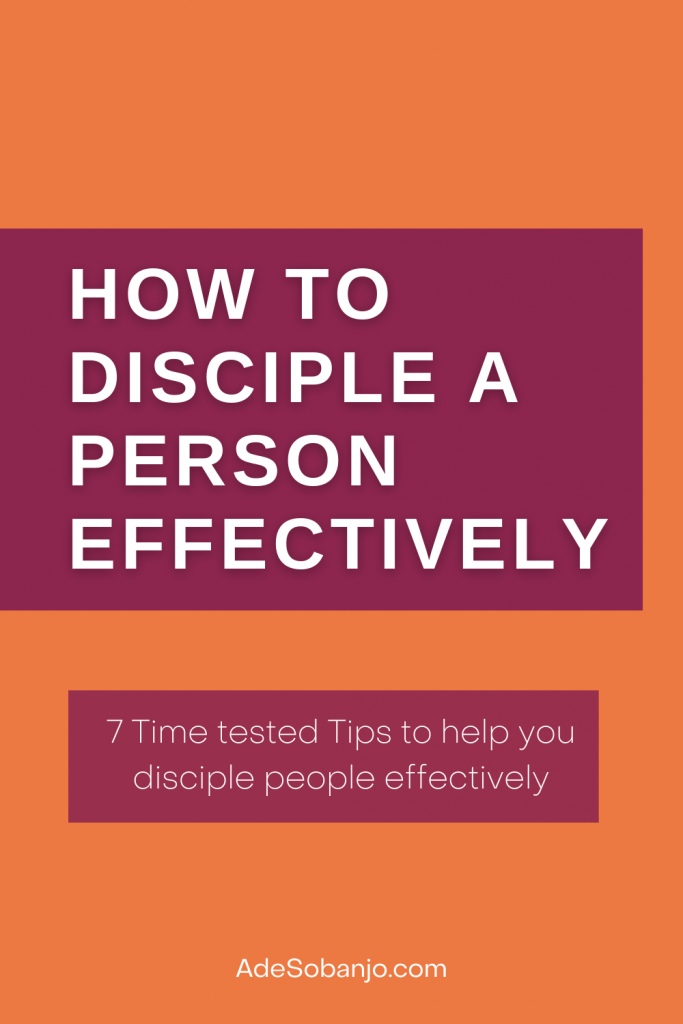 HOW TO DISCIPLE A PERSON EFFECTIVELY

7 Time tested Tips to help you disciple people effectively

AdeSobanjo.com